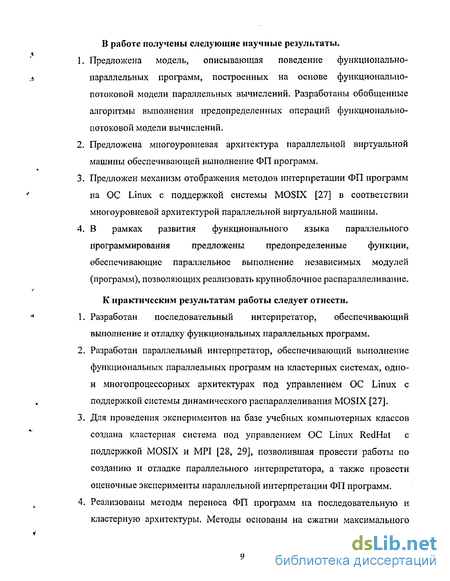 В работе получены следующие научные результаты.

1. Предложена модель, описывающая поведение функционально-параллельных программ, построенных на основе функционально-потоковой модели параллельных вычислений. Разработаны обобщенные алгоритмы выполнения предопределенных операций функционально-потоковой модели вычислений.

2. Предложена многоуровневая архитектура параллельной виртуальной машины обеспечивающей выполнение ФП программ.

3. Предложен механизм отображения методов интерпретации ФП программ на ОС Linux с поддержкой системы MOSIX [27] в соответствии многоуровневой архитектурой параллельной виртуальной машины.

4. В рамках развития функционального языка параллельного программирования предложены предопределенные функции, обеспечивающие параллельное выполнение независимых модулей (программ), позволяющих реализовать крупноблочное распараллеливание.

К практическим результатам работы следует отнести.

1. Разработан последовательный интерпретатор, обеспечивающий выполнение и отладку функциональных параллельных программ.

2. Разработан параллельный интерпретатор, обеспечивающий выполнение функциональных параллельных программ на кластерных системах, одно- и многопроцессорных архитектурах под управлением ОС Linux с поддержкой системы динамического распараллеливания MOSIX [27].

3. Для проведения экспериментов на базе учебных компьютерных классов создана кластерная система под управлением ОС Linux RedHat с поддержкой MOSIX и MPI [28, 29], позволившая провести работы по созданию и отладке параллельного интерпретатора, а также провести оценочные эксперименты параллельной интерпретации ФП программ.

4. Реализованы методы переноса ФП программ на последовательную и кластерную архитектуры. Методы основаны на сжатии максимального

9

dsLib.net
библиотека диссертаций